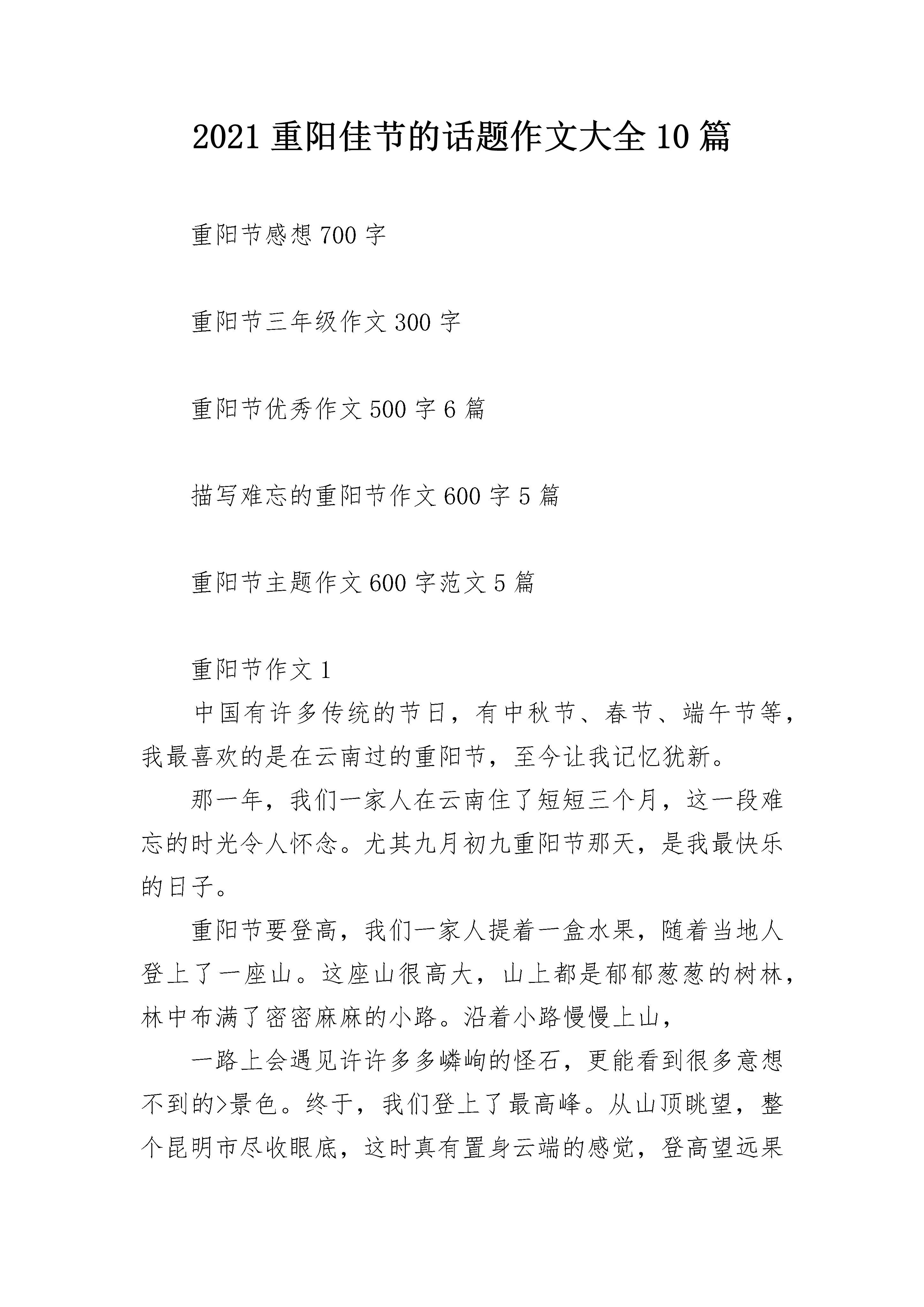 2021 重阳佳节的话题作文大全 10 篇

重阳节感想 700 字

重阳节三年级作文 300 字

重阳节优秀作文 500 字 6 篇

描写难忘的重阳节作文 600 字 5 篇

重阳节主题作文 600 字范文 5 篇

重阳节作文 1

中国有许多传统的节日，有中秋节、春节、端午节等，我最喜欢的是在云南过的重阳节，至今让我记忆犹新。

那一年，我们一家人在云南住了短短三个月，这一段难忘的时光令人怀念。尤其九月初九重阳节那天，是我最快乐的日子。

重阳节要登高，我们一家人提着一盒水果，随着当地人登上了一座山。这座山很高大，山上都是郁郁葱葱的树林，林中布满了密密麻麻的小路。沿着小路慢慢上山，

一路上会遇见许许多多嶙峋的怪石，更能看到很多意想不到的>景色。终于，我们登上了最高峰。从山顶眺望，整个昆明市尽收眼底，这时真有置身云端的感觉，登高望远果